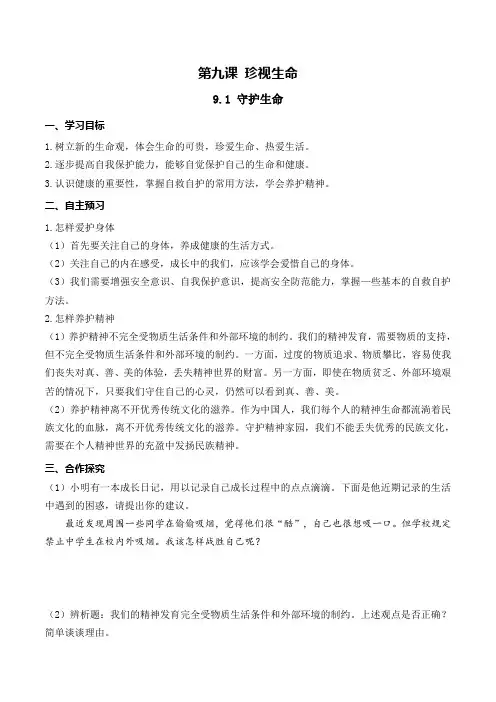 第九课 珍视生命

9.1 守护生命

一、学习目标

1.树立新的生命观，体会生命的可贵，珍爱生命、热爱生活。
2.逐步提高自我保护能力，能够自觉保护自己的生命和健康。
3.认识健康的重要性，掌握自救自护的常用方法，学会养护精神。

二、自主预习

1.怎样爱护身体
（1）首先要关注自己的身体，养成健康的生活方式。
（2）关注自己的内在感受，成长中的我们，应该学会爱惜自己的身体。
（3）我们需要增强安全意识、自我保护意识，提高安全防范能力，掌握一些基本的自救自护方法。
2.怎样养护精神
（1）养护精神不完全受物质生活条件和外部环境的制约。我们的精神发育，需要物质的支持，但不完全受物质生活条件和外部环境的制约。一方面，过度的物质追求、物质攀比，容易使我们丧失对真、善、美的体验，丢失精神世界的财富。另一方面，即使在物质贫乏、外部环境艰苦的情况下，只要我们守住自己的心灵，仍然可以看到真、善、美。
（2）养护精神离不开优秀传统文化的滋养。作为中国人，我们每个人的精神生命都流淌着民族文化的血脉，离不开优秀传统文化的滋养。守护精神家园，我们不能丢失优秀的民族文化，需要在个人精神世界的充盈中发扬民族精神。

三、合作探究

（1）小明有一本成长日记，用以记录自己成长过程中的点点滴滴。下面是他近期记录的生活中遇到的困惑，请提出你的建议。
最近发现周围一些同学在偷偷吸烟，觉得他们很“酷”，自己也很想吸一口。但学校规定禁止中学生在校内外吸烟。我该怎样战胜自己呢？

（2）辨析题：我们的精神发育完全受物质生活条件和外部环境的制约。上述观点是否正确？简单谈谈理由。